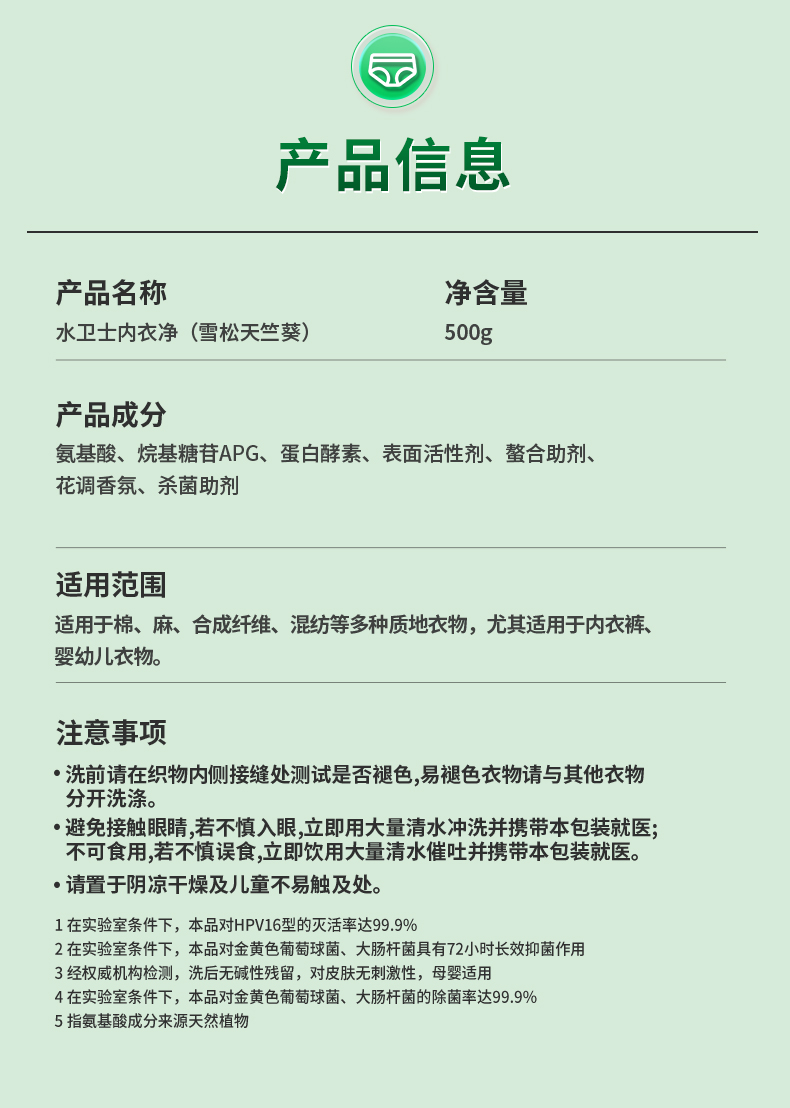 产品信息

产品名称
水卫士内衣净（雪松天竺葵）

净含量
500g

产品成分
氨基酸、烷基糖苷APG、蛋白酵素、表面活性剂、螯合助剂、花调香氛、杀菌助剂

适用范围
适用于棉、麻、合成纤维、混纺等多种质地衣物，尤其适用于内衣裤、婴幼儿衣物。

注意事项
• 洗前请在织物内侧接缝处测试是否褪色,易褪色衣物请与其他衣物分开洗涤。
• 避免接触眼睛,若不慎入眼,立即用大量清水冲洗并携带本包装就医;不可食用,若不慎误食,立即饮用大量清水催吐并携带本包装就医。
• 请置于阴凉干燥及儿童不易触及处。

1 在实验室条件下，本品对HPV16型的灭活率达99.9%
2 在实验室条件下，本品对金黄色葡萄球菌、大肠杆菌具有72小时长效抑菌作用
3 经权威机构检测，洗后无碱性残留，对皮肤无刺激性，母婴适用
4 在实验室条件下，本品对金黄色葡萄球菌、大肠杆菌的除菌率达99.9%
5 指氨基酸成分来源天然植物